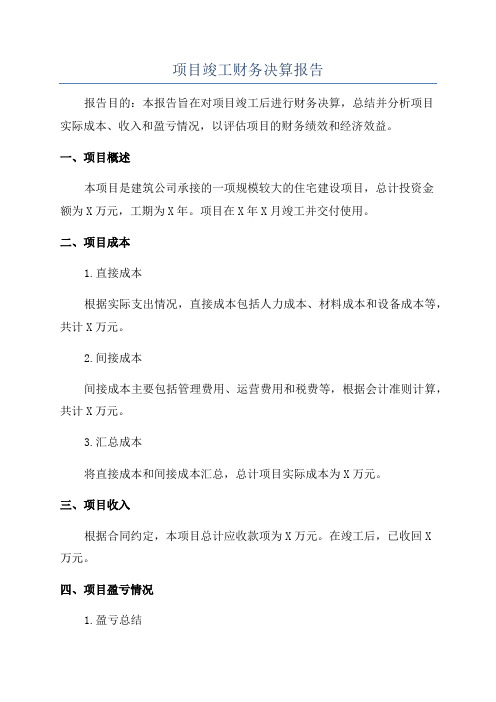 项目竣工财务决算报告

报告目的：本报告旨在对项目竣工后进行财务决算，总结并分析项目实际成本、收入和盈亏情况，以评估项目的财务绩效和经济效益。

一、项目概述

本项目是建筑公司承接的一项规模较大的住宅建设项目，总计投资金额为X万元，工期为X年。项目在X年X月竣工并交付使用。

二、项目成本

1.直接成本

根据实际支出情况，直接成本包括人力成本、材料成本和设备成本等，共计X万元。

2.间接成本

间接成本主要包括管理费用、运营费用和税费等，根据会计准则计算，共计X万元。

3.汇总成本

将直接成本和间接成本汇总，总计项目实际成本为X万元。

三、项目收入

根据合同约定，本项目总计应收款项为X万元。在竣工后，已收回X万元。

四、项目盈亏情况

1.盈亏总结